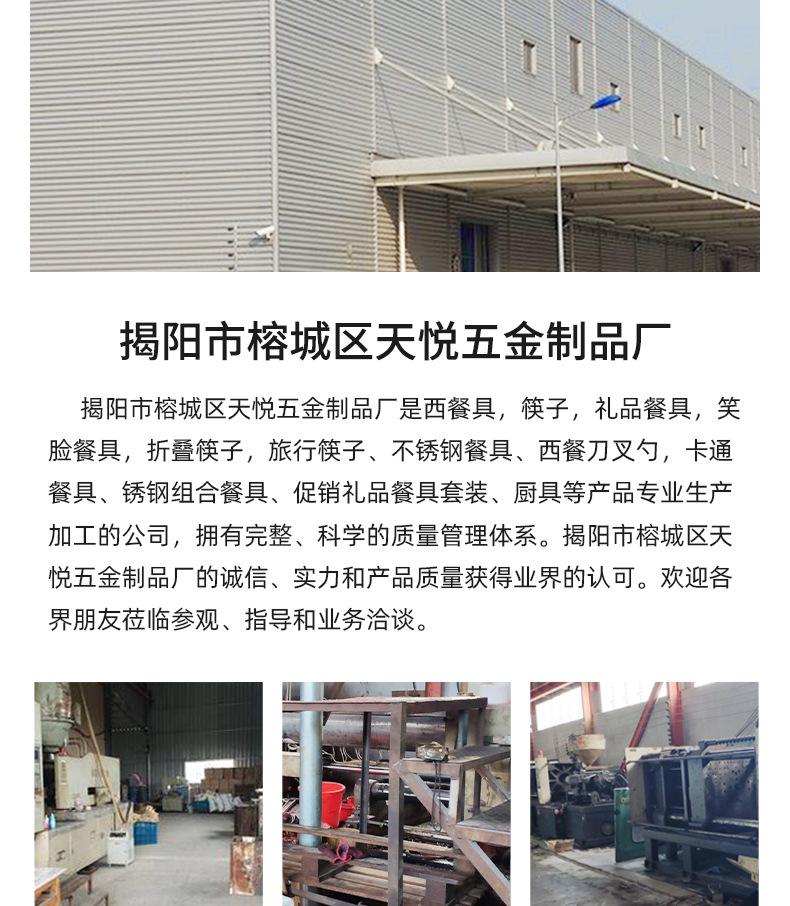 揭阳市榕城区天悦五金制品厂

揭阳市榕城区天悦五金制品厂是西餐具，筷子，礼品餐具，笑脸餐具，折叠筷子，旅行筷子、不锈钢餐具、西餐刀叉勺，卡通餐具、锈钢组合餐具、促销礼品餐具套装、厨具等产品专业生产加工的公司，拥有完整、科学的质量管理体系。揭阳市榕城区天悦五金制品厂的诚信、实力和产品质量获得业界的认可。欢迎各界朋友莅临参观、指导和业务洽谈。